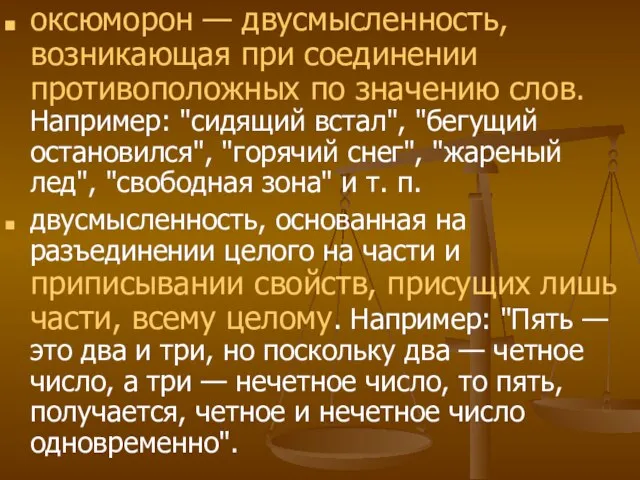 оксюморон — двусмысленность, возникающая при соединении противоположных по значению слов. Например: "сидящий встал", "бегущий остановился", "горячий снег", "жареный лед", "свободная зона" и т. п.

двусмысленность, основанная на разъединении целого на части и приписывании свойств, присущих лишь части, всему целому. Например: "Пять — это два и три, но поскольку два — четное число, а три — нечетное число, то пять, получается, четное и нечетное число одновременно".